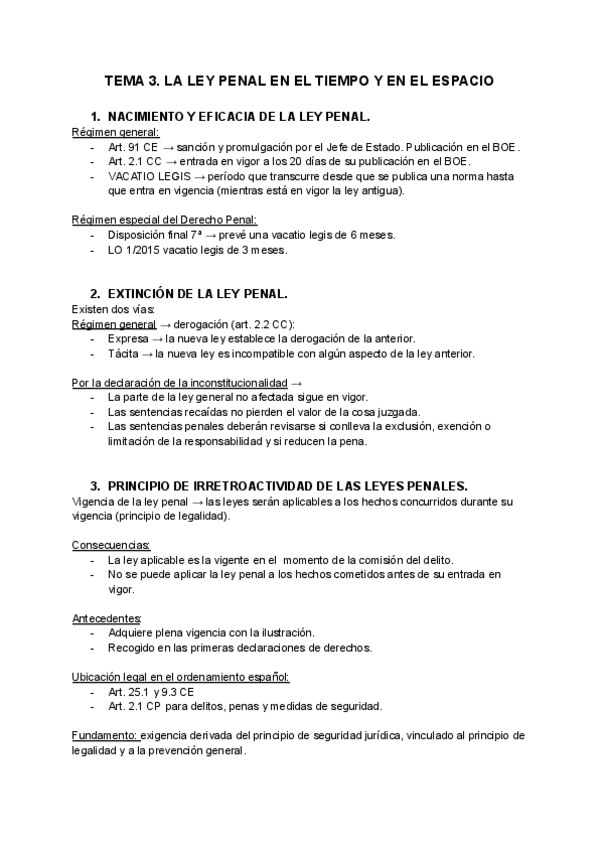 TEMA 3. LA LEY PENAL EN EL TIEMPO Y EN EL ESPACIO

1. NACIMIENTO Y EFICACIA DE LA LEY PENAL.

Régimen general:
- Art. 91 CE → sanción y promulgación por el Jefe de Estado. Publicación en el BOE.
- Art. 2.1 CC → entrada en vigor a los 20 días de su publicación en el BOE.
- VACATIO LEGIS → período que transcurre desde que se publica una norma hasta que entra en vigencia (mientras está en vigor la ley antigua).

Régimen especial del Derecho Penal:
- Disposición final 7ª → prevé una vacatio legis de 6 meses.
- LO 1/2015 vacatio legis de 3 meses.

2. EXTINCIÓN DE LA LEY PENAL.

Existen dos vías:
Régimen general → derogación (art. 2.2 CC):
- Expresa → la nueva ley establece la derogación de la anterior.
- Tácita → la nueva ley es incompatible con algún aspecto de la ley anterior.

Por la declaración de la inconstitucionalidad →
- La parte de la ley general no afectada sigue en vigor.
- Las sentencias recaídas no pierden el valor de la cosa juzgada.
- Las sentencias penales deberán revisarse si conlleva la exclusión, exención o limitación de la responsabilidad y si reducen la pena.

3. PRINCIPIO DE IRRETROACTIVIDAD DE LAS LEYES PENALES.

Vigencia de la ley penal → las leyes serán aplicables a los hechos concurridos durante su vigencia (principio de legalidad).

Consecuencias:
- La ley aplicable es la vigente en el momento de la comisión del delito.
- No se puede aplicar la ley penal a los hechos cometidos antes de su entrada en vigor.

Antecedentes:
- Adquiere plena vigencia con la ilustración.
- Recogido en las primeras declaraciones de derechos.

Ubicación legal en el ordenamiento español:
- Art. 25.1 y 9.3 CE
- Art. 2.1 CP para delitos, penas y medidas de seguridad.

Fundamento: exigencia derivada del principio de seguridad jurídica, vinculado al principio de legalidad y a la prevención general.